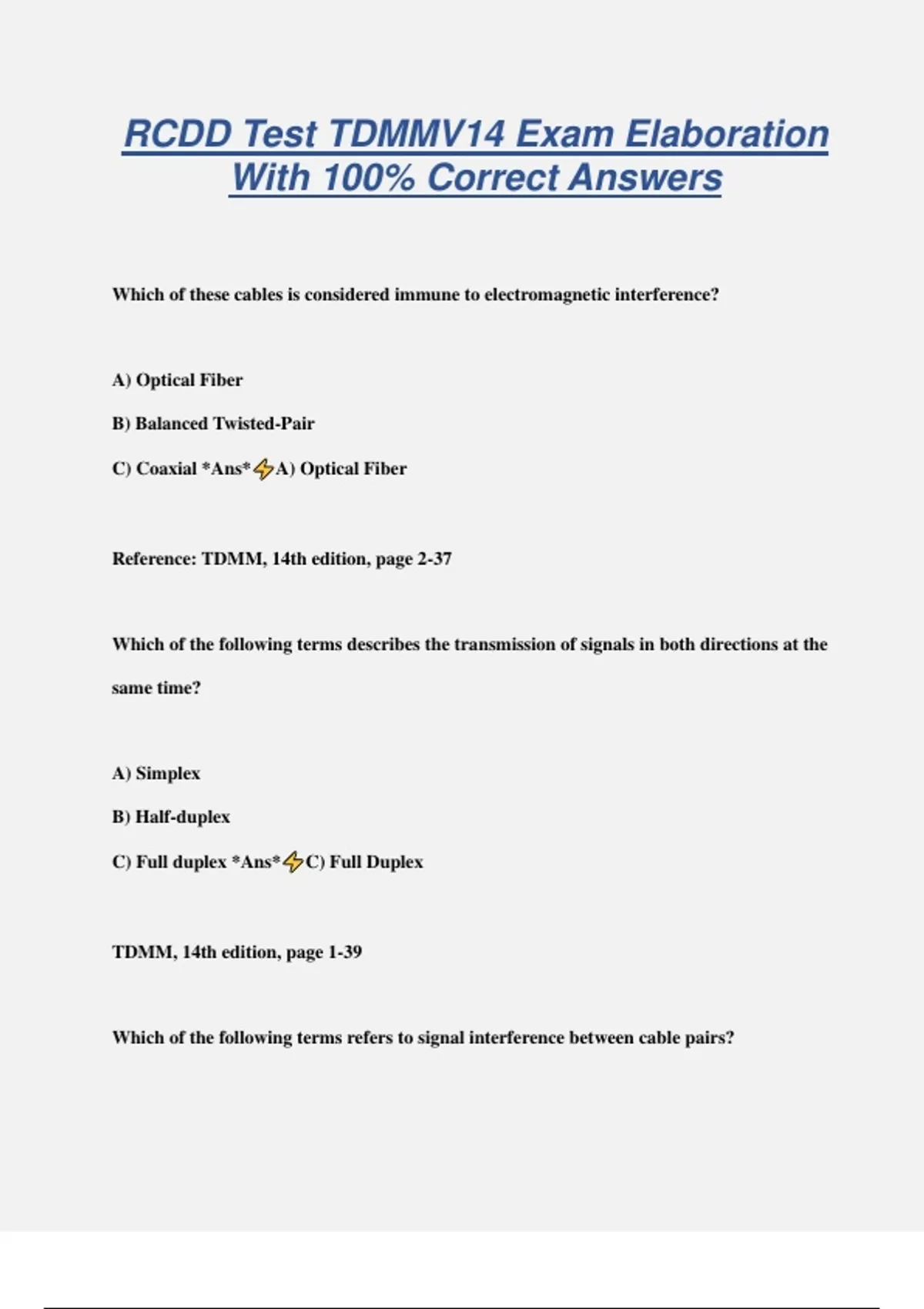 RCDD Test TDMMV14 Exam Elaboration With 100% Correct Answers

Which of these cables is considered immune to electromagnetic interference?

A) Optical Fiber

B) Balanced Twisted-Pair

C) Coaxial *Ans*⚡A) Optical Fiber

Reference: TDMM, 14th edition, page 2-37

Which of the following terms describes the transmission of signals in both directions at the same time?

A) Simplex

B) Half-duplex

C) Full duplex *Ans*⚡C) Full Duplex

TDMM, 14th edition, page 1-39

Which of the following terms refers to signal interference between cable pairs?